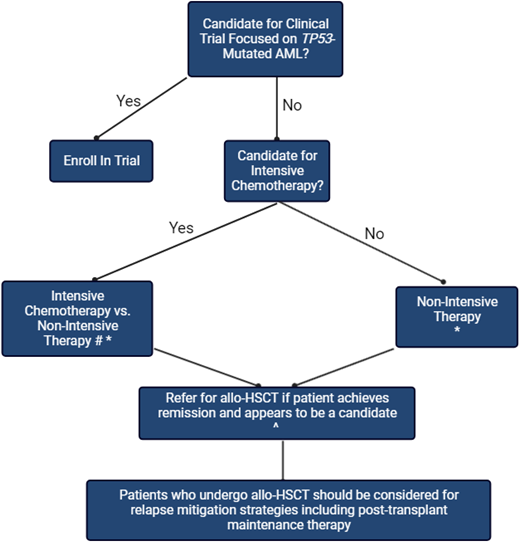 Candidate for Clinical Trial Focused on TP53-Mutated AML?

Yes

No

Enroll In Trial

Candidate for Intensive Chemotherapy?

Yes

No

Intensive Chemotherapy vs. Non-Intensive Therapy # *

Non-Intensive Therapy *

Refer for allo-HSCT if patient achieves remission and appears to be a candidate ^

Patients who undergo allo-HSCT should be considered for relapse mitigation strategies including post-transplant maintenance therapy